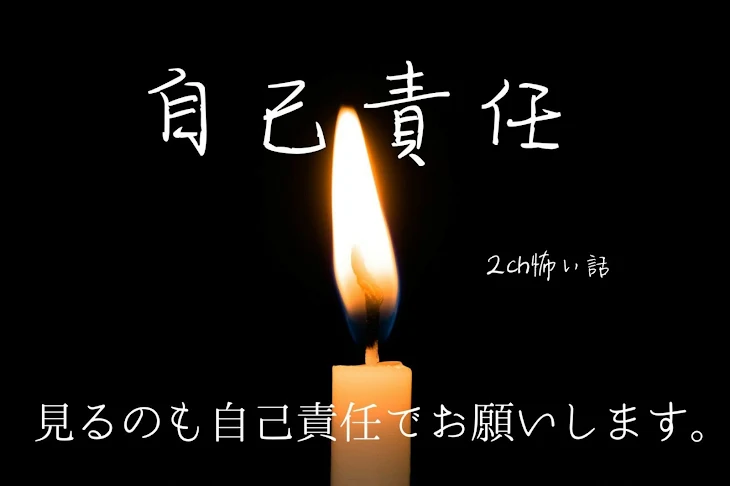 自己責任

2ch怖い話

見るのも自己責任でお願いします。